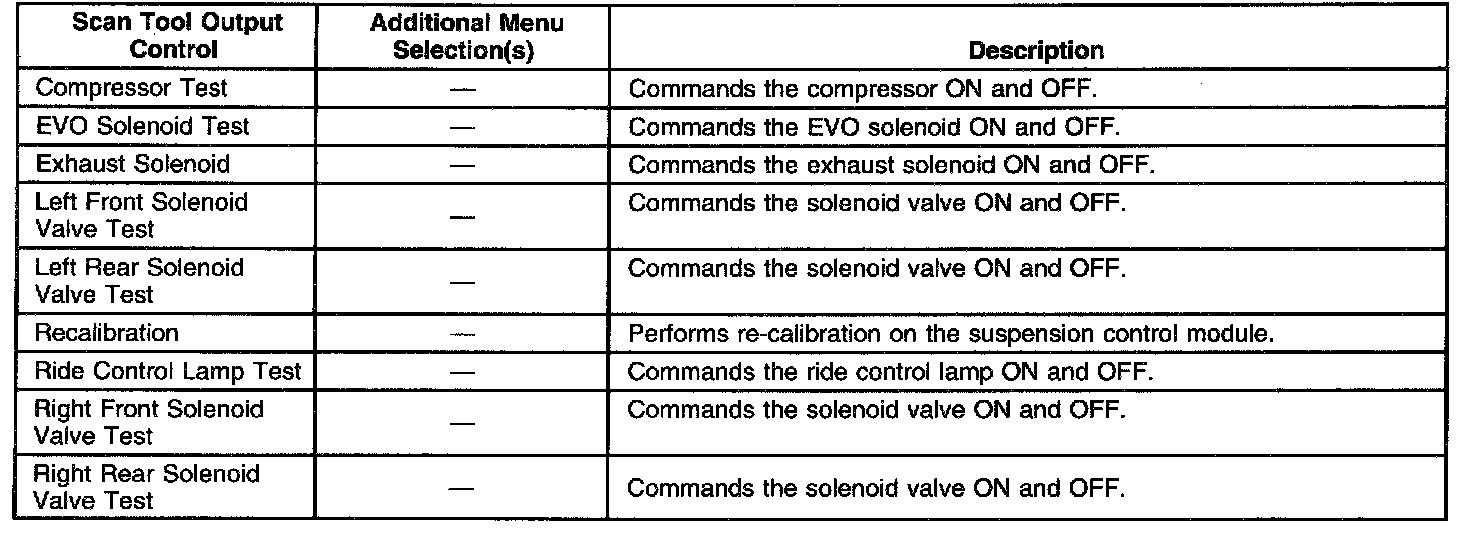 | Scan Tool Output Control | Additional Menu Selection(s) | Description |
|---|---|---|
| Compressor Test | — | Commands the compressor ON and OFF. |
| EVO Solenoid Test | — | Commands the EVO solenoid ON and OFF. |
| Exhaust Solenoid | — | Commands the exhaust solenoid ON and OFF. |
| Left Front Solenoid Valve Test | — | Commands the solenoid valve ON and OFF. |
| Left Rear Solenoid Valve Test | — | Commands the solenoid valve ON and OFF. |
| Recalibration | — | Performs re-calibration on the suspension control module. |
| Ride Control Lamp Test | — | Commands the ride control lamp ON and OFF. |
| Right Front Solenoid Valve Test | — | Commands the solenoid valve ON and OFF. |
| Right Rear Solenoid Valve Test | — | Commands the solenoid valve ON and OFF. |